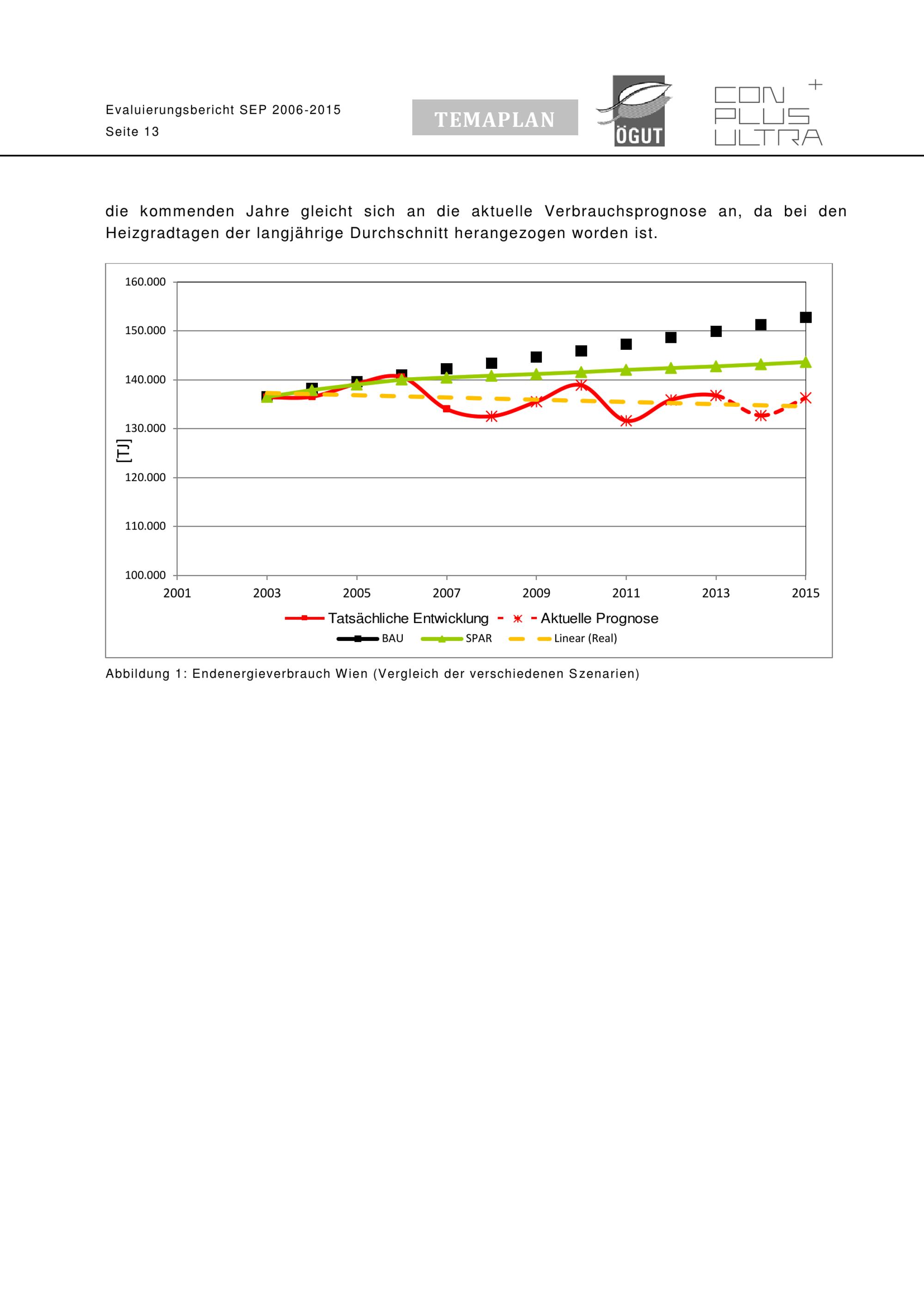 Evaluierungsbericht SEP 2006-2015
Seite 13

TEMAPLAN

ÖGUT

CON PLUS ULTRA +

die kommenden Jahre gleicht sich an die aktuelle Verbrauchsprognose an, da bei den Heizgradtagen der langjährige Durchschnitt herangezogen worden ist.

160.000
150.000
140.000
130.000
120.000
110.000
100.000
[TJ]
2001
2003
2005
2007
2009
2011
2013
2015

Tatsächliche Entwicklung
Aktuelle Prognose
BAU
SPAR
Linear (Real)

Abbildung 1: Endenergieverbrauch Wien (Vergleich der verschiedenen Szenarien)